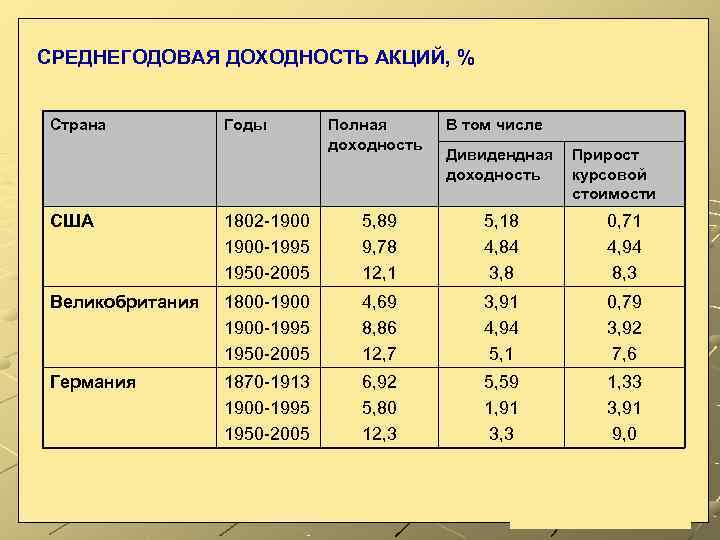 СРЕДНЕГОДОВАЯ ДОХОДНОСТЬ АКЦИЙ, %

| Страна | Годы | Полная доходность | В том числе: Дивидендная доходность | В том числе: Прирост курсовой стоимости |
|---|---|---|---|---|
| США | 1802-1900 | 5,89 | 5,18 | 0,71 |
| | 1900-1995 | 9,78 | 4,84 | 4,94 |
| | 1950-2005 | 12,1 | 3,8 | 8,3 |
| Великобритания | 1800-1900 | 4,69 | 3,91 | 0,79 |
| | 1900-1995 | 8,86 | 4,94 | 3,92 |
| | 1950-2005 | 12,7 | 5,1 | 7,6 |
| Германия | 1870-1913 | 6,92 | 5,59 | 1,33 |
| | 1900-1995 | 5,80 | 1,91 | 3,91 |
| | 1950-2005 | 12,3 | 3,3 | 9,0 |